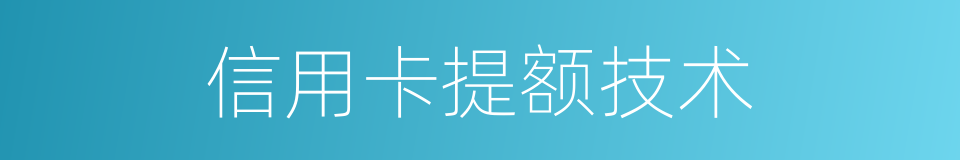 信用卡提额技术